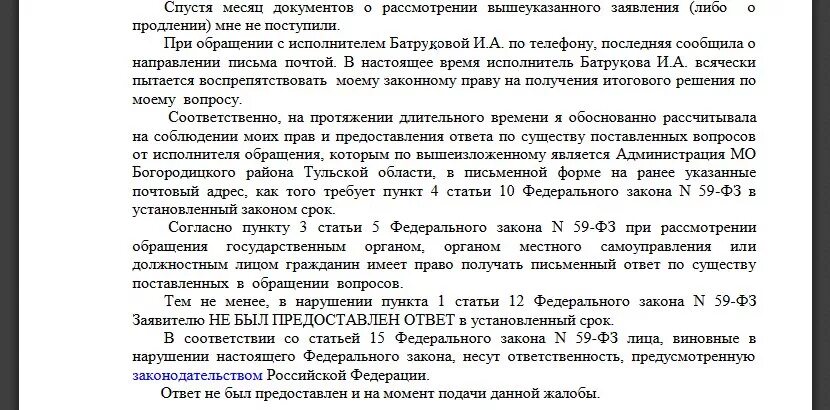 Спустя месяц документов о рассмотрении вышеуказанного заявления (либо о продлении) мне не поступили.

При обращении с исполнителем Батруковой И.А. по телефону, последняя сообщила о направлении письма почтой. В настоящее время исполнитель Батрукова И.А. всячески пытается воспрепятствовать моему законному праву на получения итогового решения по моему вопросу.

Соответственно, на протяжении длительного времени я обоснованно рассчитывала на соблюдении моих прав и предоставления ответа по существу поставленных вопросов от исполнителя обращения, которым по вышеизложенному является Администрация МО Богородицкого района Тульской области, в письменной форме на ранее указанные почтовый адрес, как того требует пункт 4 статьи 10 Федерального закона N 59-ФЗ в установленный законом срок.

Согласно пункту 3 статьи 5 Федерального закона N 59-ФЗ при рассмотрении обращения государственным органом, органом местного самоуправления или должностным лицом гражданин имеет право получать письменный ответ по существу поставленных в обращении вопросов.

Тем не менее, в нарушении пункта 1 статьи 12 Федерального закона N 59-ФЗ Заявителю НЕ БЫЛ ПРЕДОСТАВЛЕН ОТВЕТ в установленный срок.

В соответствии со статьей 15 Федерального закона N 59-ФЗ лица, виновные в нарушении настоящего Федерального закона, несут ответственность, предусмотренную законодательством Российской Федерации.

Ответ не был предоставлен и на момент подачи данной жалобы.